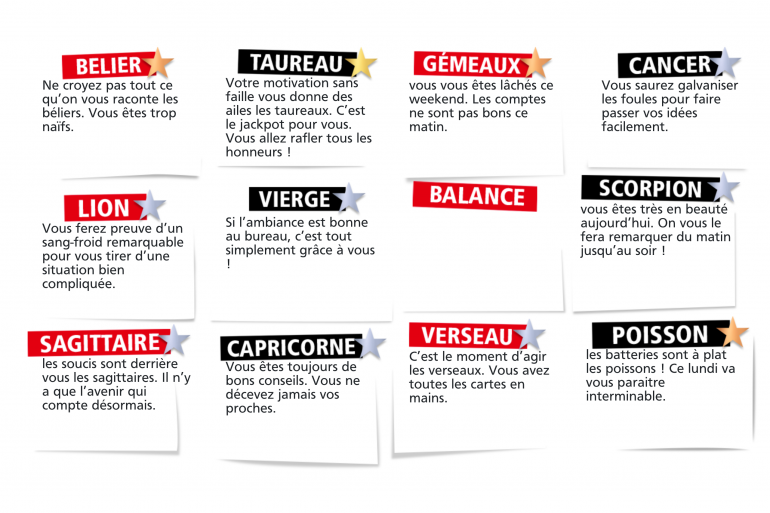 BELIER

Ne croyez pas tout ce qu'on vous raconte les béliers. Vous êtes trop naïfs.

TAUREAU

Votre motivation sans faille vous donne des ailes les taureaux. C'est le jackpot pour vous. Vous allez rafler tous les honneurs !

GÉMEAUX

vous vous êtes lâchés ce weekend. Les comptes ne sont pas bons ce matin.

CANCER

Vous saurez galvaniser les foules pour faire passer vos idées facilement.

LION

Vous ferez preuve d'un sang-froid remarquable pour vous tirer d'une situation bien compliquée.

VIERGE

Si l'ambiance est bonne au bureau, c'est tout simplement grâce à vous !

BALANCE

SCORPION

vous êtes très en beauté aujourd'hui. On vous le fera remarquer du matin jusqu'au soir !

SAGITTAIRE

les soucis sont derrière vous les sagittaires. Il n'y a que l'avenir qui compte désormais.

CAPRICORNE

Vous êtes toujours de bons conseils. Vous ne décevez jamais vos proches.

VERSEAU

C'est le moment d'agir les verseaux. Vous avez toutes les cartes en mains.

POISSON

les batteries sont à plat les poissons ! Ce lundi va vous paraitre interminable.